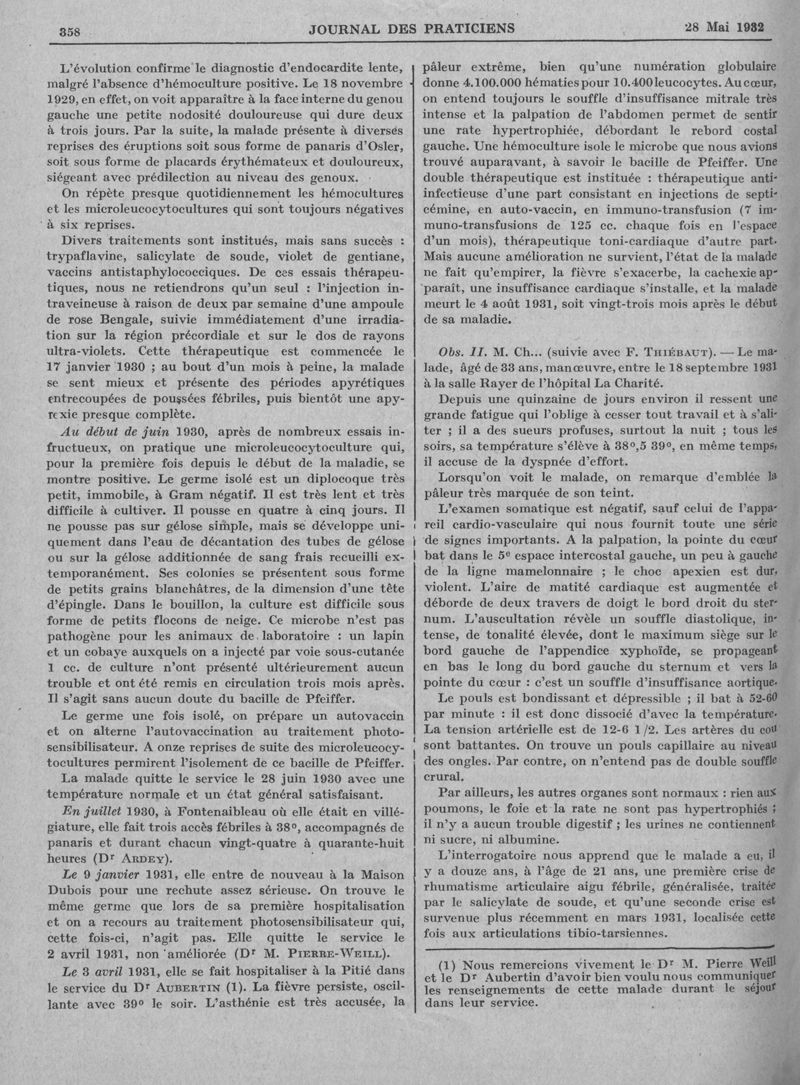 358 JOURNAL DES PRATICIENS 28 Mai 1932

L'évolution confirme le diagnostic d'endocardite lente, malgré l'absence d'hémoculture positive. Le 18 novembre 1929, en effet, on voit apparaître à la face interne du genou gauche une petite nodosité douloureuse qui dure deux à trois jours. Par la suite, la malade présente à diverses reprises des éruptions soit sous forme de panaris d'Osler, soit sous forme de placards érythémateux et douloureux, siégeant avec prédilection au niveau des genoux.

On répète presque quotidiennement les hémocultures et les microleucocytocultures qui sont toujours négatives à six reprises.

Divers traitements sont institués, mais sans succès : trypaflavine, salicylate de soude, violet de gentiane, vaccins antistaphylococciques. De ces essais thérapeutiques, nous ne retiendrons qu'un seul : l'injection intraveineuse à raison de deux par semaine d'une ampoule de rose Bengale, suivie immédiatement d'une irradiation sur la région précordiale et sur le dos de rayons ultra-violets. Cette thérapeutique est commencée le 17 janvier 1930 ; au bout d'un mois à peine, la malade se sent mieux et présente des périodes apyrétiques entrecoupées de poussées fébriles, puis bientôt une apyrexie presque complète.

Au début de juin 1930, après de nombreux essais infructueux, on pratique une microleucocytoculture qui, pour la première fois depuis le début de la maladie, se montre positive. Le germe isolé est un diplocoque très petit, immobile, à Gram négatif. Il est très lent et très difficile à cultiver. Il pousse en quatre à cinq jours. Il ne pousse pas sur gélose simple, mais se développe uniquement dans l'eau de décantation des tubes de gélose ou sur la gélose additionnée de sang frais recueilli extemporanément. Ses colonies se présentent sous forme de petits grains blanchâtres, de la dimension d'une tête d'épingle. Dans le bouillon, la culture est difficile sous forme de petits flocons de neige. Ce microbe n'est pas pathogène pour les animaux de laboratoire : un lapin et un cobaye auxquels on a injecté par voie sous-cutanée 1 cc. de culture n'ont présenté ultérieurement aucun trouble et ont été remis en circulation trois mois après. Il s'agit sans aucun doute du bacille de Pfeiffer.

Le germe une fois isolé, on prépare un autovaccin et on alterne l'autovaccination au traitement photosensibilisateur. A onze reprises de suite des microleucocytocultures permirent l'isolement de ce bacille de Pfeiffer.

La malade quitte le service le 28 juin 1930 avec une température normale et un état général satisfaisant.

En juillet 1930, à Fontenaibleau où elle était en villégiature, elle fait trois accès fébriles à 38°, accompagnés de panaris et durant chacun vingt-quatre à quarante-huit heures (Dr Ardey).

Le 9 janvier 1931, elle entre de nouveau à la Maison Dubois pour une rechute assez sérieuse. On trouve le même germe que lors de sa première hospitalisation et on a recours au traitement photosensibilisateur qui, cette fois-ci, n'agit pas. Elle quitte le service le 2 avril 1931, non améliorée (Dr M. Pierre-Weill).

Le 3 avril 1931, elle se fait hospitaliser à la Pitié dans le service du Dr Aubertin (1). La fièvre persiste, oscillante avec 39° le soir. L'asthénie est très accusée, la pâleur extrême, bien qu'une numération globulaire donne 4.100.000 hématies pour 10.400 leucocytes. Au cœur, on entend toujours le souffle d'insuffisance mitrale très intense et la palpation de l'abdomen permet de sentir une rate hypertrophiée, débordant le rebord costal gauche. Une hémoculture isole le microbe que nous avions trouvé auparavant, à savoir le bacille de Pfeiffer. Une double thérapeutique est instituée : thérapeutique anti-infectieuse d'une part consistant en injections de septicémine, en auto-vaccin, en immuno-transfusion (7 immuno-transfusions de 125 cc. chaque fois en l'espace d'un mois), thérapeutique toni-cardiaque d'autre part. Mais aucune amélioration ne survient, l'état de la malade ne fait qu'empirer, la fièvre s'exacerbe, la cachexie apparaît, une insuffisance cardiaque s'installe, et la malade meurt le 4 août 1931, soit vingt-trois mois après le début de sa maladie.

Obs. II. M. Ch... (suivie avec F. Thiébaut). — Le malade, âgé de 33 ans, manœuvre, entre le 18 septembre 1931 à la salle Rayer de l'hôpital La Charité.

Depuis une quinzaine de jours environ il ressent une grande fatigue qui l'oblige à cesser tout travail et à s'aliter ; il a des sueurs profuses, surtout la nuit ; tous les soirs, sa température s'élève à 38°,5 39°, en même temps, il accuse de la dyspnée d'effort.

Lorsqu'on voit le malade, on remarque d'emblée la pâleur très marquée de son teint.

L'examen somatique est négatif, sauf celui de l'appareil cardio-vasculaire qui nous fournit toute une série de signes importants. A la palpation, la pointe du cœur bat dans le 5e espace intercostal gauche, un peu à gauche de la ligne mamelonnaire ; le choc apexien est dur, violent. L'aire de matité cardiaque est augmentée et déborde de deux travers de doigt le bord droit du sternum. L'auscultation révèle un souffle diastolique, intense, de tonalité élevée, dont le maximum siège sur le bord gauche de l'appendice xyphoïde, se propageant en bas le long du bord gauche du sternum et vers la pointe du cœur : c'est un souffle d'insuffisance aortique.

Le pouls est bondissant et dépressible ; il bat à 52-60 par minute : il est donc dissocié d'avec la température. La tension artérielle est de 12-6 1/2. Les artères du cou sont battantes. On trouve un pouls capillaire au niveau des ongles. Par contre, on n'entend pas de double souffle crural.

Par ailleurs, les autres organes sont normaux : rien aux poumons, le foie et la rate ne sont pas hypertrophiés ; il n'y a aucun trouble digestif ; les urines ne contiennent ni sucre, ni albumine.

L'interrogatoire nous apprend que le malade a eu, il y a douze ans, à l'âge de 21 ans, une première crise de rhumatisme articulaire aigu fébrile, généralisée, traitée par le salicylate de soude, et qu'une seconde crise est survenue plus récemment en mars 1931, localisée cette fois aux articulations tibio-tarsiennes.

(1) Nous remercions vivement le Dr M. Pierre Weill et le Dr Aubertin d'avoir bien voulu nous communiquer les renseignements de cette malade durant le séjour dans leur service.